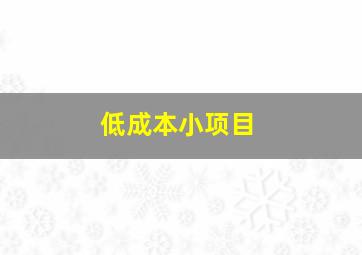 低成本小项目